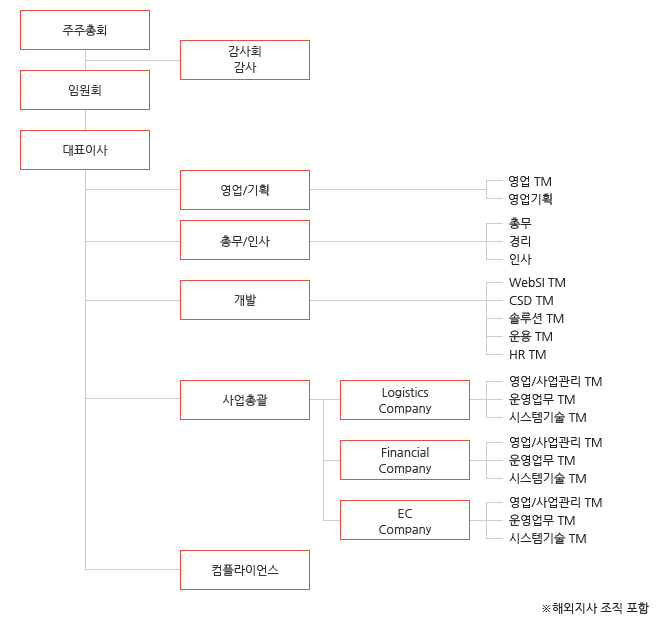 주주총회

감사회
감사

임원회

대표이사

영업/기획

영업 TM
영업기획

총무/인사

총무
경리
인사

개발

WebSI TM
CSD TM
솔루션 TM
운용 TM
HR TM

사업총괄

Logistics Company

영업/사업관리 TM
운영업무 TM
시스템기술 TM

Financial Company

영업/사업관리 TM
운영업무 TM
시스템기술 TM

EC Company

영업/사업관리 TM
운영업무 TM
시스템기술 TM

컴플라이언스

※해외지사 조직 포함